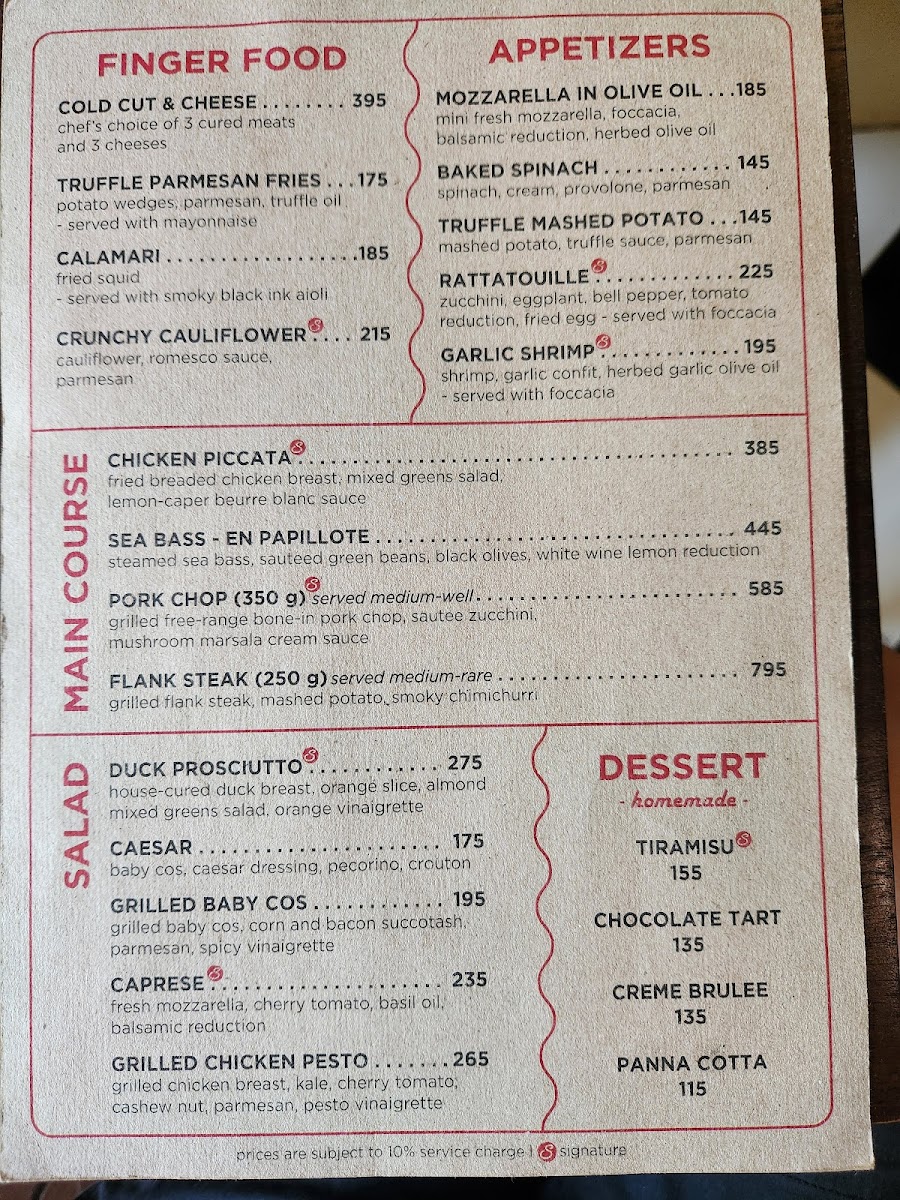 FINGER FOOD

COLD CUT & CHEESE 395
chef's choice of 3 cured meats and 3 cheeses

TRUFFLE PARMESAN FRIES 175
potato wedges, parmesan, truffle oil
- served with mayonnaise

CALAMARI 185
fried squid
- served with smoky black ink aioli

CRUNCHY CAULIFLOWER 215
cauliflower, romesco sauce, parmesan

APPETIZERS

MOZZARELLA IN OLIVE OIL 185
mini fresh mozzarella, foccacia, balsamic reduction, herbed olive oil

BAKED SPINACH 145
spinach, cream, provolone, parmesan

TRUFFLE MASHED POTATO 145
mashed potato, truffle sauce, parmesan

RATTATOUILLE 225
zucchini, eggplant, bell pepper, tomato reduction, fried egg - served with foccacia

GARLIC SHRIMP 195
shrimp, garlic confit, herbed garlic olive oil
- served with foccacia

MAIN COURSE

CHICKEN PICCATA 385
fried breaded chicken breast, mixed greens salad, lemon-caper beurre blanc sauce

SEA BASS - EN PAPILLOTE 445
steamed sea bass, sauteed green beans, black olives, white wine lemon reduction

PORK CHOP (350 g) served medium-well 585
grilled free-range bone-in pork chop, sautee zucchini, mushroom marsala cream sauce

FLANK STEAK (250 g) served medium-rare 795
grilled flank steak, mashed potato, smoky chimichurri

SALAD

DUCK PROSCIUTTO 275
house-cured duck breast, orange slice, almond mixed greens salad, orange vinaigrette

CAESAR 175
baby cos, caesar dressing, pecorino, crouton

GRILLED BABY COS 195
grilled baby cos, corn and bacon succotash, parmesan, spicy vinaigrette

CAPRESE 235
fresh mozzarella, cherry tomato, basil oil, balsamic reduction

GRILLED CHICKEN PESTO 265
grilled chicken breast, kale, cherry tomato, cashew nut, parmesan, pesto vinaigrette

DESSERT
- homemade -

TIRAMISU
155

CHOCOLATE TART
135

CREME BRULEE
135

PANNA COTTA
115

prices are subject to 10% service charge | signature